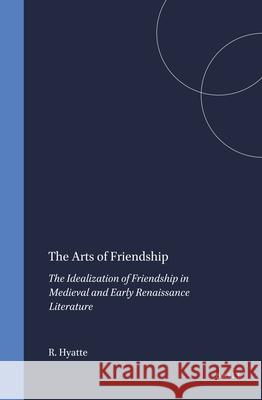 The Arts of Friendship

The Idealization of Friendship in Medieval and Early Renaissance Literature

R. Hyatte

Kraina Książek